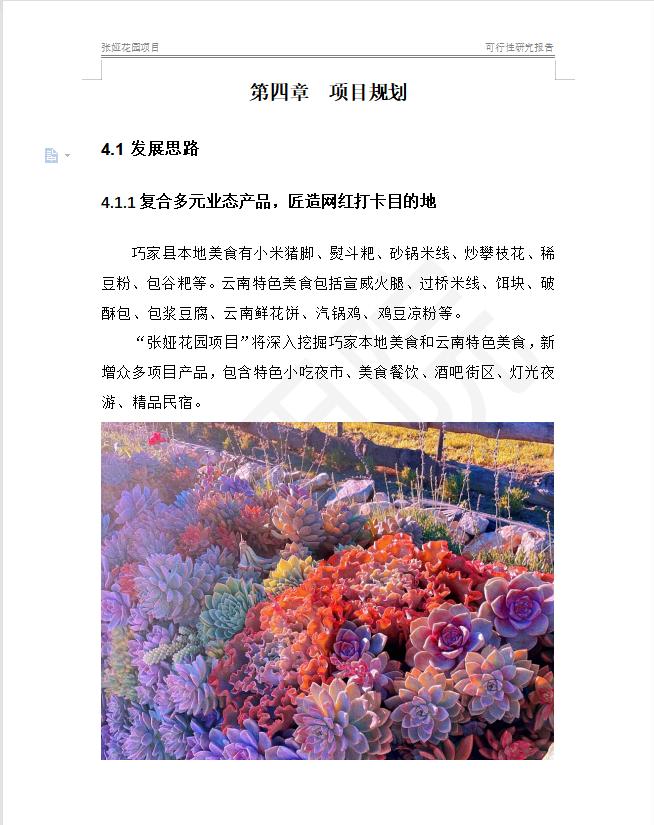 张娅花园项目

可行性研究报告

第四章　项目规划

4.1 发展思路

4.1.1 复合多元业态产品，匠造网红打卡目的地

巧家县本地美食有小米猪脚、熨斗粑、砂锅米线、炒攀枝花、稀豆粉、包谷粑等。云南特色美食包括宣威火腿、过桥米线、饵块、破酥包、包浆豆腐、云南鲜花饼、汽锅鸡、鸡豆凉粉等。

“张娅花园项目”将深入挖掘巧家本地美食和云南特色美食，新增众多项目产品，包含特色小吃夜市、美食餐饮、酒吧街区、灯光夜游、精品民宿。